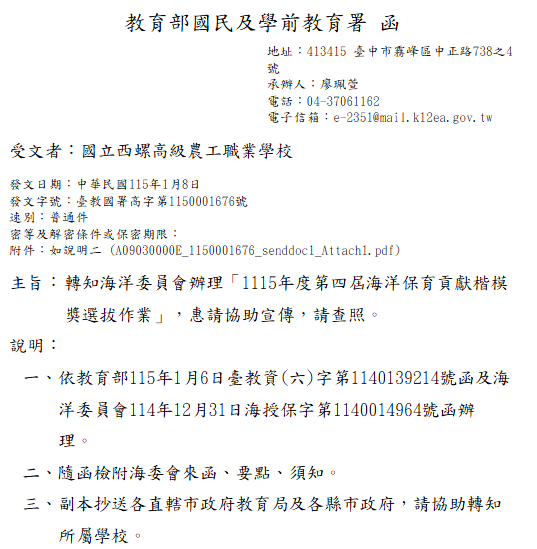 教育部國民及學前教育署 函

地址：413415 臺中市霧峰區中正路738之4號
承辦人：廖珮瑩
電話：04-37061162
電子信箱：e-2351@mail.k12ea.gov.tw

受文者：國立西螺高級農工職業學校

發文日期：中華民國115年1月8日
發文字號：臺教國署高字第1150001676號
速別：普通件
密等及解密條件或保密期限：
附件：如說明二 (A09030000E_1150001676_senddoc1_Attach1.pdf)

主旨：轉知海洋委員會辦理「1115年度第四屆海洋保育貢獻楷模獎選拔作業」，惠請協助宣傳，請查照。

說明：

一、依教育部115年1月6日臺教資(六)字第1140139214號函及海洋委員會114年12月31日海授保字第1140014964號函辦理。

二、隨函檢附海委會來函、要點、須知。

三、副本抄送各直轄市政府教育局及各縣市政府，請協助轉知所屬學校。